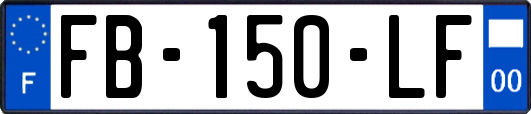 F

FB-150-LF

00